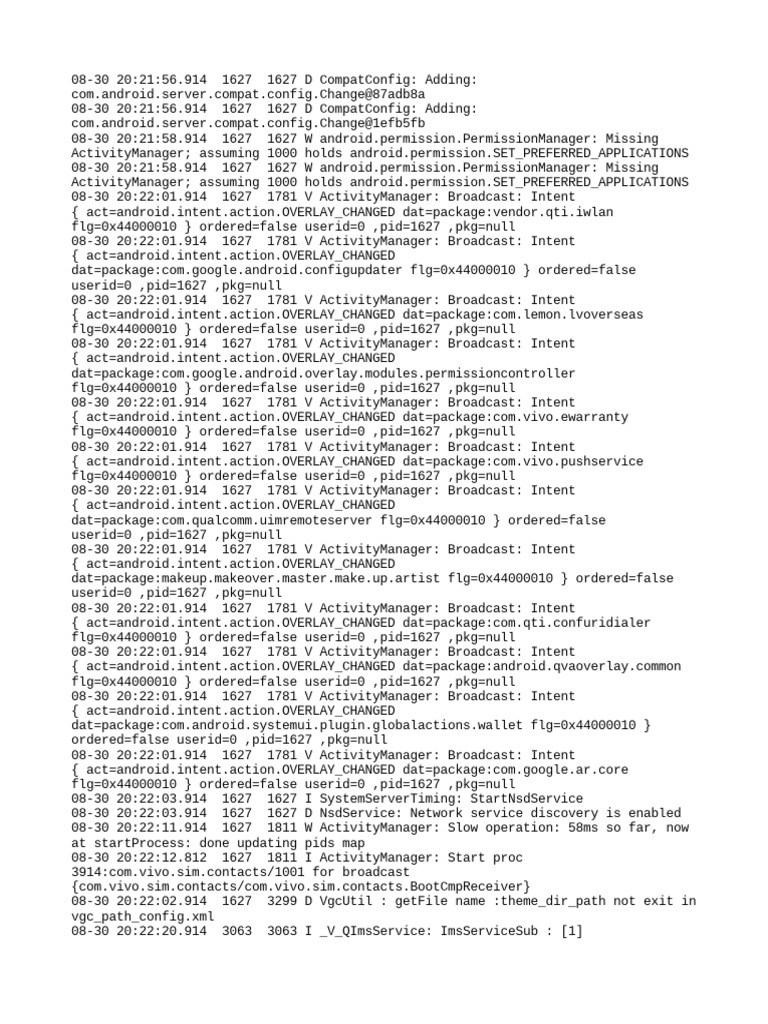 08-30 20:21:56.914  1627  1627 D CompatConfig: Adding: com.android.server.compat.config.Change@87adb8a
08-30 20:21:56.914  1627  1627 D CompatConfig: Adding: com.android.server.compat.config.Change@1efb5fb
08-30 20:21:58.914  1627  1627 W android.permission.PermissionManager: Missing ActivityManager; assuming 1000 holds android.permission.SET_PREFERRED_APPLICATIONS
08-30 20:21:58.914  1627  1627 W android.permission.PermissionManager: Missing ActivityManager; assuming 1000 holds android.permission.SET_PREFERRED_APPLICATIONS
08-30 20:22:01.914  1627  1781 V ActivityManager: Broadcast: Intent { act=android.intent.action.OVERLAY_CHANGED dat=package:vendor.qti.iwlan flg=0x44000010 } ordered=false userid=0 ,pid=1627 ,pkg=null
08-30 20:22:01.914  1627  1781 V ActivityManager: Broadcast: Intent { act=android.intent.action.OVERLAY_CHANGED dat=package:com.google.android.configupdater flg=0x44000010 } ordered=false userid=0 ,pid=1627 ,pkg=null
08-30 20:22:01.914  1627  1781 V ActivityManager: Broadcast: Intent { act=android.intent.action.OVERLAY_CHANGED dat=package:com.lemon.lvoverseas flg=0x44000010 } ordered=false userid=0 ,pid=1627 ,pkg=null
08-30 20:22:01.914  1627  1781 V ActivityManager: Broadcast: Intent { act=android.intent.action.OVERLAY_CHANGED dat=package:com.google.android.overlay.modules.permissioncontroller flg=0x44000010 } ordered=false userid=0 ,pid=1627 ,pkg=null
08-30 20:22:01.914  1627  1781 V ActivityManager: Broadcast: Intent { act=android.intent.action.OVERLAY_CHANGED dat=package:com.vivo.ewarranty flg=0x44000010 } ordered=false userid=0 ,pid=1627 ,pkg=null
08-30 20:22:01.914  1627  1781 V ActivityManager: Broadcast: Intent { act=android.intent.action.OVERLAY_CHANGED dat=package:com.vivo.pushservice flg=0x44000010 } ordered=false userid=0 ,pid=1627 ,pkg=null
08-30 20:22:01.914  1627  1781 V ActivityManager: Broadcast: Intent { act=android.intent.action.OVERLAY_CHANGED dat=package:com.qualcomm.uimremoteserver flg=0x44000010 } ordered=false userid=0 ,pid=1627 ,pkg=null
08-30 20:22:01.914  1627  1781 V ActivityManager: Broadcast: Intent { act=android.intent.action.OVERLAY_CHANGED dat=package:makeup.makeover.master.make.up.artist flg=0x44000010 } ordered=false userid=0 ,pid=1627 ,pkg=null
08-30 20:22:01.914  1627  1781 V ActivityManager: Broadcast: Intent { act=android.intent.action.OVERLAY_CHANGED dat=package:com.qti.confuridialer flg=0x44000010 } ordered=false userid=0 ,pid=1627 ,pkg=null
08-30 20:22:01.914  1627  1781 V ActivityManager: Broadcast: Intent { act=android.intent.action.OVERLAY_CHANGED dat=package:android.qvaoverlay.common flg=0x44000010 } ordered=false userid=0 ,pid=1627 ,pkg=null
08-30 20:22:01.914  1627  1781 V ActivityManager: Broadcast: Intent { act=android.intent.action.OVERLAY_CHANGED dat=package:com.android.systemui.plugin.globalactions.wallet flg=0x44000010 } ordered=false userid=0 ,pid=1627 ,pkg=null
08-30 20:22:01.914  1627  1781 V ActivityManager: Broadcast: Intent { act=android.intent.action.OVERLAY_CHANGED dat=package:com.google.ar.core flg=0x44000010 } ordered=false userid=0 ,pid=1627 ,pkg=null
08-30 20:22:03.914  1627  1627 I SystemServerTiming: StartNsdService
08-30 20:22:03.914  1627  1627 D NsdService: Network service discovery is enabled
08-30 20:22:11.914  1627  1811 W ActivityManager: Slow operation: 58ms so far, now at startProcess: done updating pids map
08-30 20:22:12.812  1627  1811 I ActivityManager: Start proc 3914:com.vivo.sim.contacts/1001 for broadcast {com.vivo.sim.contacts/com.vivo.sim.contacts.BootCmpReceiver}
08-30 20:22:02.914  1627  3299 D VgcUtil : getFile name :theme_dir_path not exit in vgc_path_config.xml
08-30 20:22:20.914  3063  3063 I _V_QImsService: ImsServiceSub : [1]